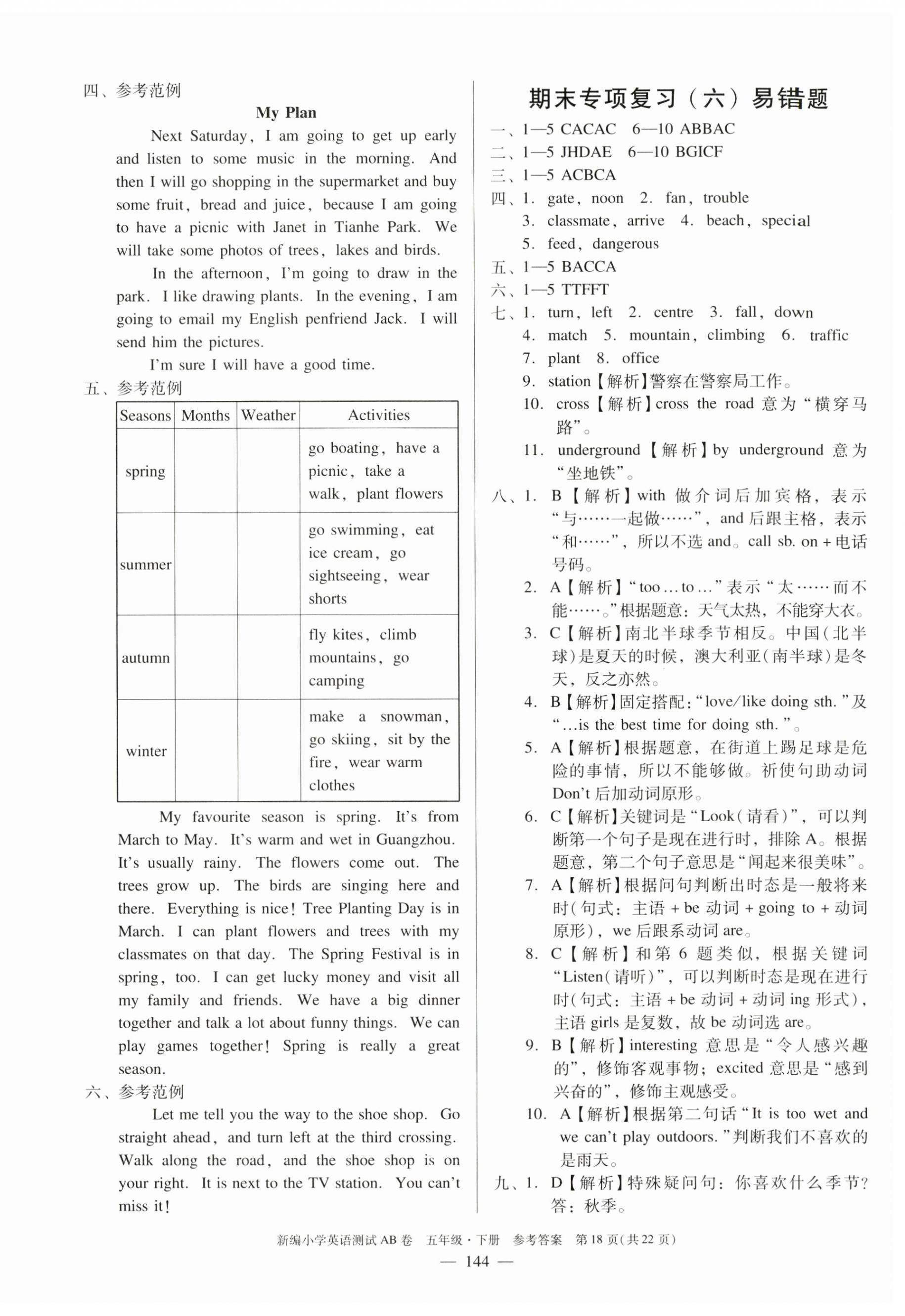 四、参考范例

My Plan

Next Saturday, I am going to get up early and listen to some music in the morning. And then I will go shopping in the supermarket and buy some fruit, bread and juice, because I am going to have a picnic with Janet in Tianhe Park. We will take some photos of trees, lakes and birds.

In the afternoon, I'm going to draw in the park. I like drawing plants. In the evening, I am going to email my English penfriend Jack. I will send him the pictures.

I'm sure I will have a good time.

五、参考范例

| Seasons | Months | Weather | Activities |
|---|---|---|---|
| spring | | | go boating, have a picnic, take a walk, plant flowers |
| summer | | | go swimming, eat ice cream, go sightseeing, wear shorts |
| autumn | | | fly kites, climb mountains, go camping |
| winter | | | make a snowman, go skiing, sit by the fire, wear warm clothes |

My favourite season is spring. It's from March to May. It's warm and wet in Guangzhou. It's usually rainy. The flowers come out. The trees grow up. The birds are singing here and there. Everything is nice! Tree Planting Day is in March. I can plant flowers and trees with my classmates on that day. The Spring Festival is in spring, too. I can get lucky money and visit all my family and friends. We have a big dinner together and talk a lot about funny things. We can play games together! Spring is really a great season.

六、参考范例

Let me tell you the way to the shoe shop. Go straight ahead, and turn left at the third crossing. Walk along the road, and the shoe shop is on your right. It is next to the TV station. You can't miss it!

期末专项复习（六）易错题

一、1—5 CACAC 6—10 ABBAC
二、1—5 JHDAE 6—10 BGICF
三、1—5 ACBCA
四、1. gate, noon 2. fan, trouble
3. classmate, arrive 4. beach, special
5. feed, dangerous
五、1—5 BACCA
六、1—5 TTFFT
七、1. turn, left 2. centre 3. fall, down
4. match 5. mountain, climbing 6. traffic
7. plant 8. office
9. station【解析】警察在警察局工作。
10. cross【解析】cross the road 意为“横穿马路”。
11. underground【解析】by underground 意为“坐地铁”。
八、1. B【解析】with 做介词后加宾格，表示“与……一起做……”，and 后跟主格，表示“和……”，所以不选 and。call sb. on + 电话号码。
2. A【解析】“too ... to ...”表示“太……而不能……。”根据题意：天气太热，不能穿大衣。
3. C【解析】南北半球季节相反。中国(北半球)是夏天的时候，澳大利亚(南半球)是冬天，反之亦然。
4. B【解析】固定搭配：“love/like doing sth.”及“...is the best time for doing sth.”。
5. A【解析】根据题意，在街道上踢足球是危险的事情，所以不能够做。祈使句助动词 Don't 后加动词原形。
6. C【解析】关键词是“Look(请看)”，可以判断第一个句子是现在进行时，排除 A。根据题意，第二个句子意思是“闻起来很美味”。
7. A【解析】根据问句判断出时态是一般将来时(句式：主语 + be 动词 + going to + 动词原形)，we 后跟系动词 are。
8. C【解析】和第 6 题类似，根据关键词“Listen(请听)”，可以判断时态是现在进行时(句式：主语 + be 动词 + 动词 ing 形式)，主语 girls 是复数，故 be 动词选 are。
9. B【解析】interesting 意思是“令人感兴趣的”，修饰客观事物；excited 意思是“感到兴奋的”，修饰主观感受。
10. A【解析】根据第二句话“It is too wet and we can't play outdoors.”判断我们不喜欢的是雨天。
九、1. D【解析】特殊疑问句：你喜欢什么季节？答：秋季。

新编小学英语测试 AB 卷 五年级·下册 参考答案 第 18 页(共 22 页)
— 144 —